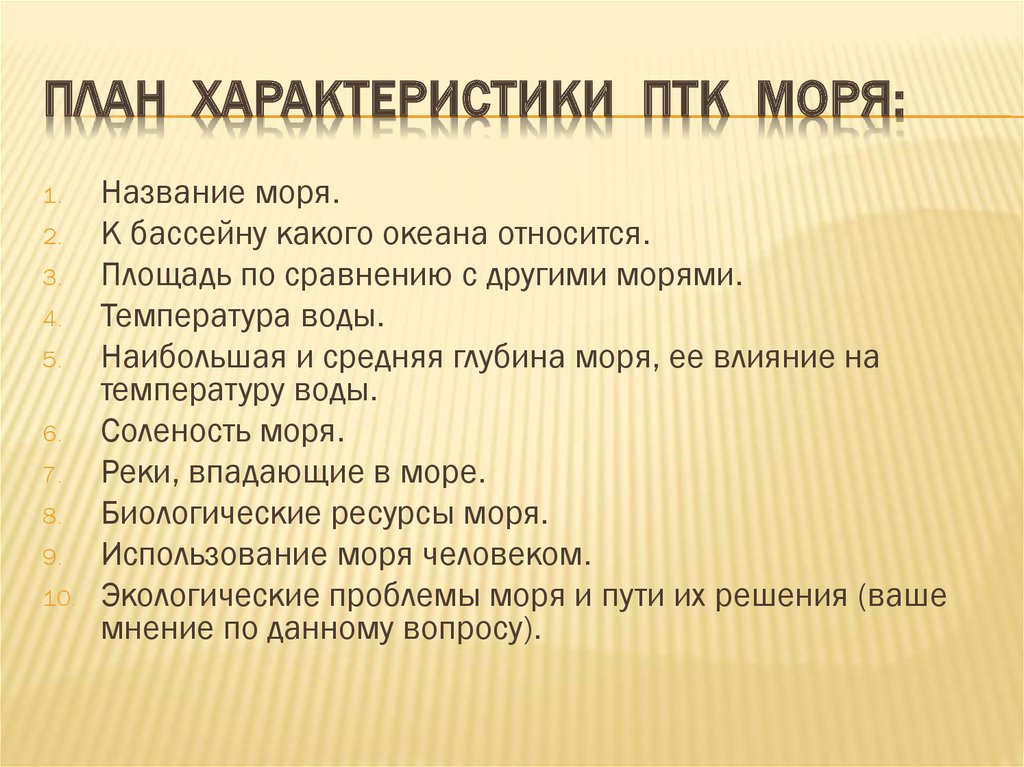 ПЛАН ХАРАКТЕРИСТИКИ ПТК МОРЯ:

1. Название моря.
2. К бассейну какого океана относится.
3. Площадь по сравнению с другими морями.
4. Температура воды.
5. Наибольшая и средняя глубина моря, ее влияние на температуру воды.
6. Соленость моря.
7. Реки, впадающие в море.
8. Биологические ресурсы моря.
9. Использование моря человеком.
10. Экологические проблемы моря и пути их решения (ваше мнение по данному вопросу).